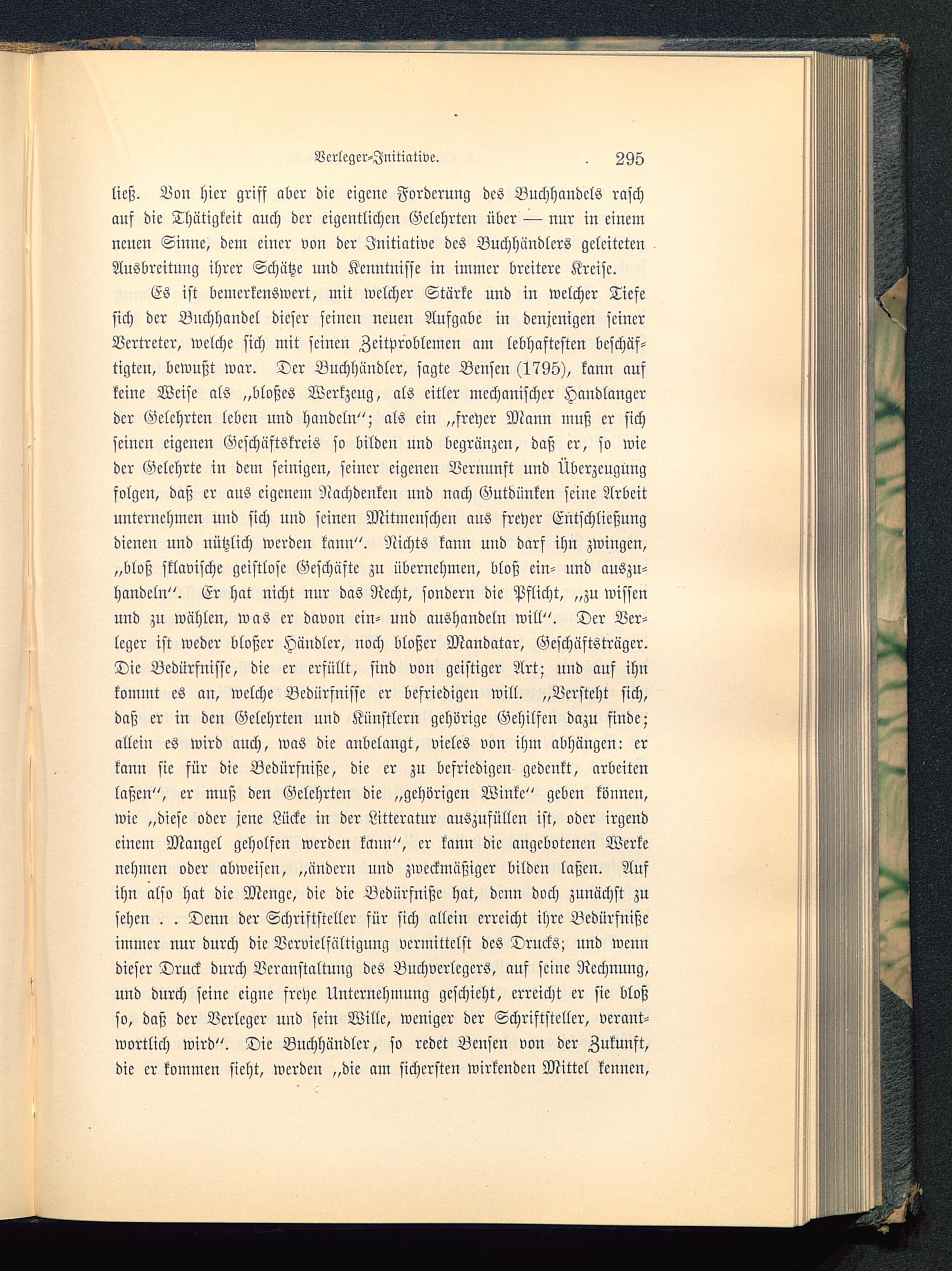 Verleger-Initiative. 295

ließ. Von hier griff aber die eigene Forderung des Buchhandels rasch auf die Thätigkeit auch der eigentlichen Gelehrten über — nur in einem neuen Sinne, dem einer von der Initiative des Buchhändlers geleiteten Ausbreitung ihrer Schätze und Kenntnisse in immer breitere Kreise.

Es ist bemerkenswert, mit welcher Stärke und in welcher Tiefe sich der Buchhandel dieser seinen neuen Aufgabe in denjenigen seiner Vertreter, welche sich mit seinen Zeitproblemen am lebhaftesten beschäftigten, bewußt war. Der Buchhändler, sagte Bensen (1795), kann auf keine Weise als „bloßes Werkzeug, als eitler mechanischer Handlanger der Gelehrten leben und handeln“; als ein „freyer Mann muß er sich seinen eigenen Geschäftskreis so bilden und begränzen, daß er, so wie der Gelehrte in dem seinigen, seiner eigenen Vernunft und Überzeugung folgen, daß er aus eigenem Nachdenken und nach Gutdünken seine Arbeit unternehmen und sich und seinen Mitmenschen aus freyer Entschließung dienen und nützlich werden kann“. Nichts kann und darf ihn zwingen, „bloß sklavische geistlose Geschäfte zu übernehmen, bloß ein- und auszuhandeln“. Er hat nicht nur das Recht, sondern die Pflicht, „zu wissen und zu wählen, was er davon ein- und aushandeln will“. Der Verleger ist weder bloßer Händler, noch bloßer Mandatar, Geschäftsträger. Die Bedürfnisse, die er erfüllt, sind von geistiger Art; und auf ihn kommt es an, welche Bedürfnisse er befriedigen will. „Versteht sich, daß er in den Gelehrten und Künstlern gehörige Gehilfen dazu finde; allein es wird auch, was die anbelangt, vieles von ihm abhängen: er kann sie für die Bedürfniße, die er zu befriedigen gedenkt, arbeiten laßen“, er muß den Gelehrten die „gehörigen Winke“ geben können, wie „diese oder jene Lücke in der Litteratur auszufüllen ist, oder irgend einem Mangel geholfen werden kann“, er kann die angebotenen Werke nehmen oder abweisen, „ändern und zweckmäßiger bilden laßen. Auf ihn also hat die Menge, die die Bedürfniße hat, denn doch zunächst zu sehen . . Denn der Schriftsteller für sich allein erreicht ihre Bedürfniße immer nur durch die Vervielfältigung vermittelst des Drucks; und wenn dieser Druck durch Veranstaltung des Buchverlegers, auf seine Rechnung, und durch seine eigne freye Unternehmung geschieht, erreicht er sie bloß so, daß der Verleger und sein Wille, weniger der Schriftsteller, verantwortlich wird“. Die Buchhändler, so redet Bensen von der Zukunft, die er kommen sieht, werden „die am sichersten wirkenden Mittel kennen,